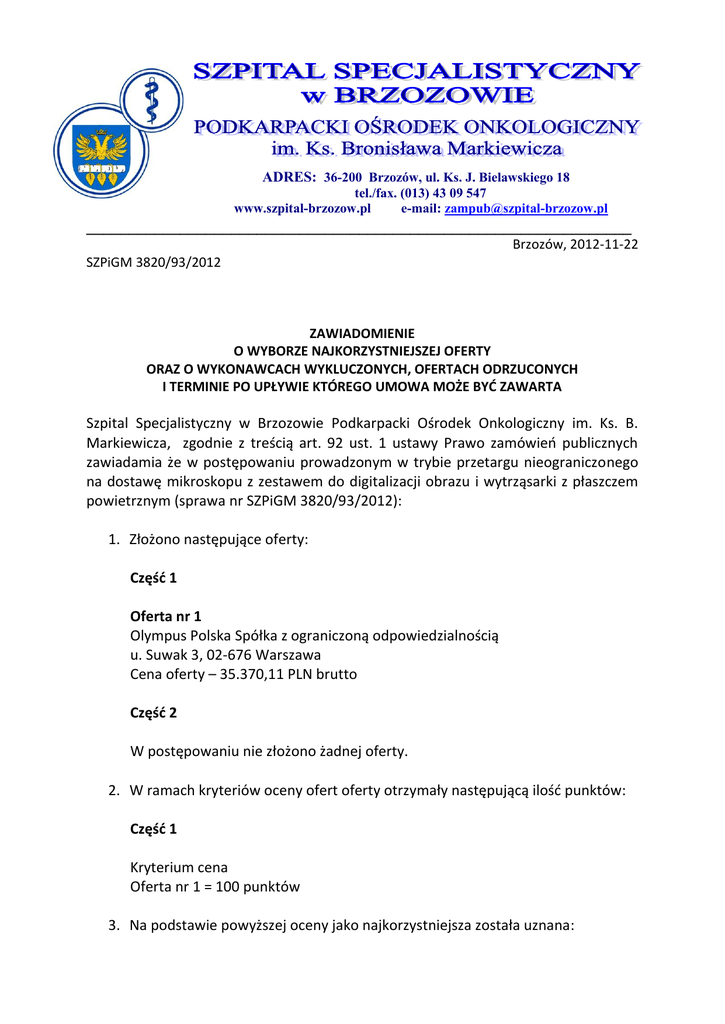 SZPITAL SPECJALISTYCZNY
w BRZOZOWIE

PODKARPACKI OŚRODEK ONKOLOGICZNY
im. Ks. Bronisława Markiewicza

ADRES: 36-200 Brzozów, ul. Ks. J. Bielawskiego 18
tel./fax. (013) 43 09 547
www.szpital-brzozow.pl e-mail: zampub@szpital-brzozow.pl

Brzozów, 2012-11-22

SZPiGM 3820/93/2012

ZAWIADOMIENIE
O WYBORZE NAJKORZYSTNIEJSZEJ OFERTY
ORAZ O WYKONAWCACH WYKLUCZONYCH, OFERTACH ODRZUCONYCH
I TERMINIE PO UPŁYWIE KTÓREGO UMOWA MOŻE BYĆ ZAWARTA

Szpital Specjalistyczny w Brzozowie Podkarpacki Ośrodek Onkologiczny im. Ks. B. Markiewicza, zgodnie z treścią art. 92 ust. 1 ustawy Prawo zamówień publicznych zawiadamia że w postępowaniu prowadzonym w trybie przetargu nieograniczonego na dostawę mikroskopu z zestawem do digitalizacji obrazu i wytrząsarki z płaszczem powietrznym (sprawa nr SZPiGM 3820/93/2012):

1. Złożono następujące oferty:

Część 1

Oferta nr 1
Olympus Polska Spółka z ograniczoną odpowiedzialnością
u. Suwak 3, 02-676 Warszawa
Cena oferty – 35.370,11 PLN brutto

Część 2

W postępowaniu nie złożono żadnej oferty.

2. W ramach kryteriów oceny ofert oferty otrzymały następującą ilość punktów:

Część 1

Kryterium cena
Oferta nr 1 = 100 punktów

3. Na podstawie powyższej oceny jako najkorzystniejsza została uznana: